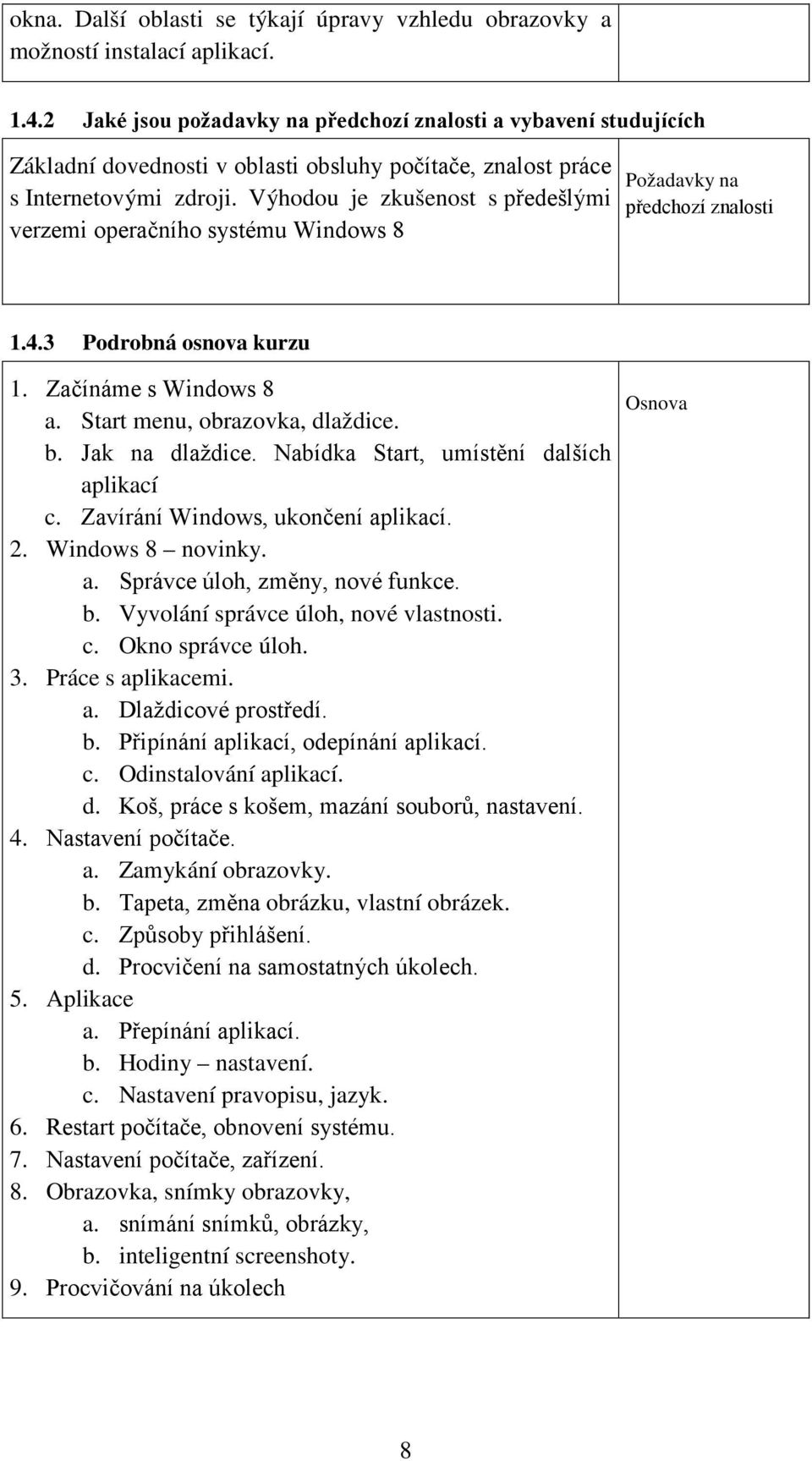 okna. Další oblasti se týkají úpravy vzhledu obrazovky a možností instalací aplikací.

1.4.2 Jaké jsou požadavky na předchozí znalosti a vybavení studujících

Základní dovednosti v oblasti obsluhy počítače, znalost práce s Internetovými zdroji. Výhodou je zkušenost s předešlými verzemi operačního systému Windows 8

Požadavky na předchozí znalosti

1.4.3 Podrobná osnova kurzu

1. Začínáme s Windows 8
a. Start menu, obrazovka, dlaždice.
b. Jak na dlaždice. Nabídka Start, umístění dalších aplikací
c. Zavírání Windows, ukončení aplikací.
2. Windows 8 – novinky.
a. Správce úloh, změny, nové funkce.
b. Vyvolání správce úloh, nové vlastnosti.
c. Okno správce úloh.
3. Práce s aplikacemi.
a. Dlaždicové prostředí.
b. Připínání aplikací, odepínání aplikací.
c. Odinstalování aplikací.
d. Koš, práce s košem, mazání souborů, nastavení.
4. Nastavení počítače.
a. Zamykání obrazovky.
b. Tapeta, změna obrázku, vlastní obrázek.
c. Způsoby přihlášení.
d. Procvičení na samostatných úkolech.
5. Aplikace
a. Přepínání aplikací.
b. Hodiny – nastavení.
c. Nastavení pravopisu, jazyk.
6. Restart počítače, obnovení systému.
7. Nastavení počítače, zařízení.
8. Obrazovka, snímky obrazovky,
a. snímání snímků, obrázky,
b. inteligentní screenshoty.
9. Procvičování na úkolech

Osnova

8